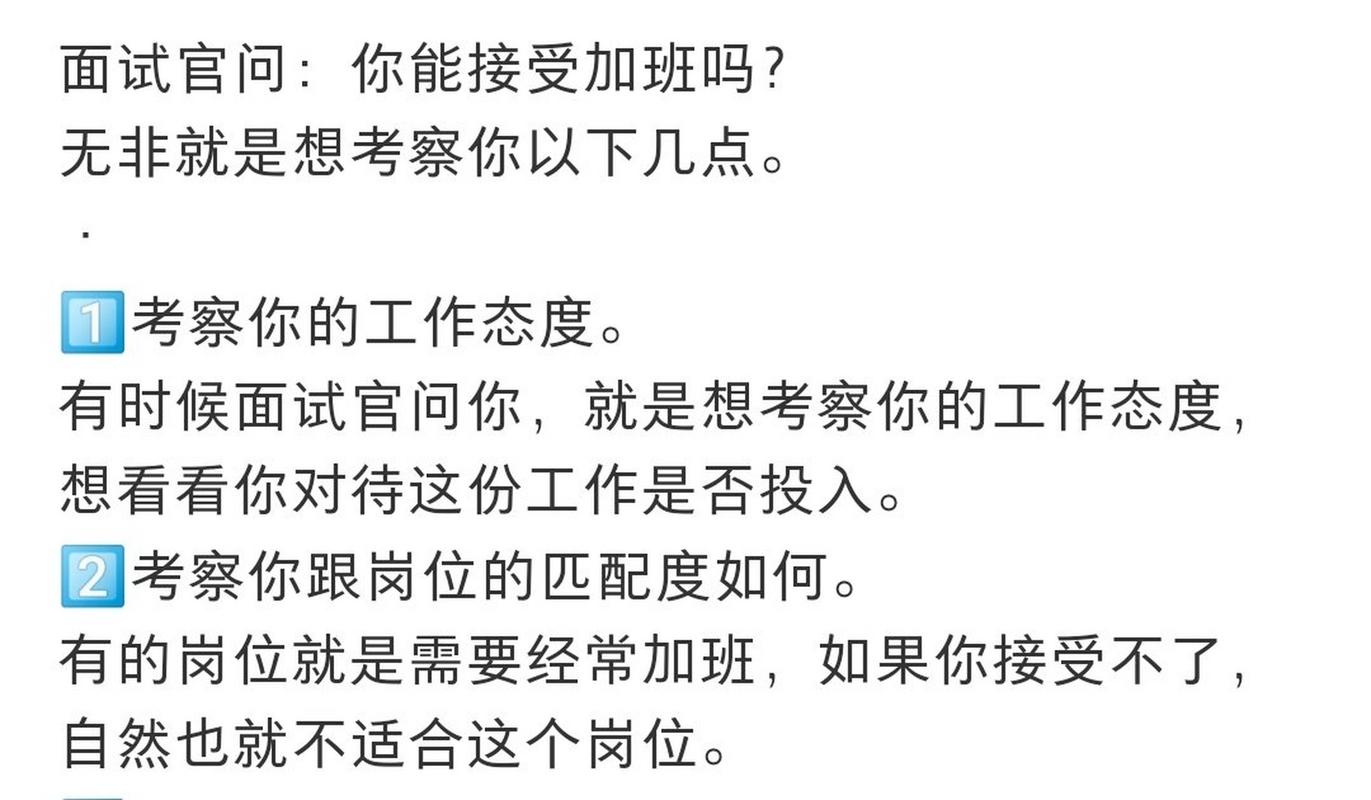 面试官问：你能接受加班吗？
无非就是想考察你以下几点。
.

1️⃣考察你的工作态度。
有时候面试官问你，就是想考察你的工作态度，想看看你对待这份工作是否投入。
2️⃣考察你跟岗位的匹配度如何。
有的岗位就是需要经常加班，如果你接受不了，自然也就不适合这个岗位。